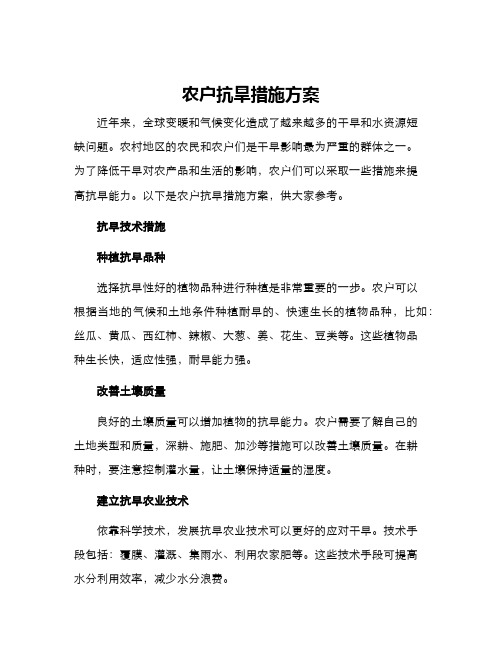 农户抗旱措施方案

近年来，全球变暖和气候变化造成了越来越多的干旱和水资源短缺问题。农村地区的农民和农户们是干旱影响最为严重的群体之一。为了降低干旱对农产品和生活的影响，农户们可以采取一些措施来提高抗旱能力。以下是农户抗旱措施方案，供大家参考。

抗旱技术措施

种植抗旱品种

选择抗旱性好的植物品种进行种植是非常重要的一步。农户可以根据当地的气候和土地条件种植耐旱的、快速生长的植物品种，比如：丝瓜、黄瓜、西红柿、辣椒、大葱、姜、花生、豆类等。这些植物品种生长快，适应性强，耐旱能力强。

改善土壤质量

良好的土壤质量可以增加植物的抗旱能力。农户需要了解自己的土地类型和质量，深耕、施肥、加沙等措施可以改善土壤质量。在耕种时，要注意控制灌水量，让土壤保持适量的湿度。

建立抗旱农业技术

依靠科学技术，发展抗旱农业技术可以更好的应对干旱。技术手段包括：覆膜、灌溉、集雨水、利用农家肥等。这些技术手段可提高水分利用效率，减少水分浪费。